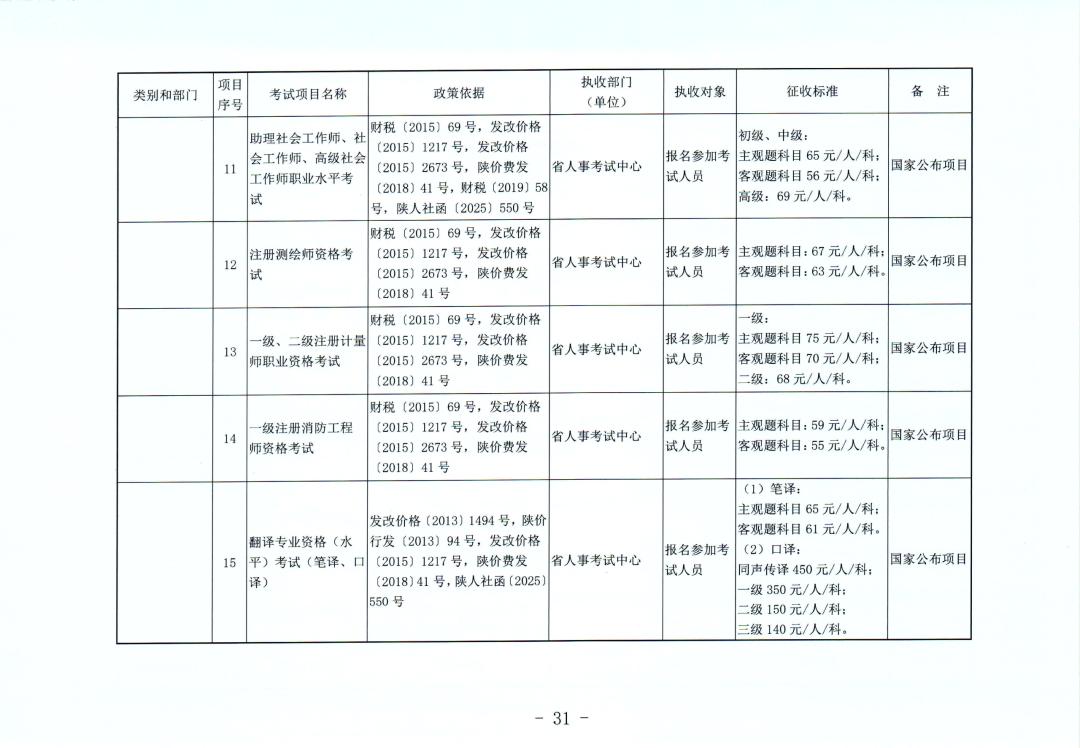 | 类别和部门 | 项目序号 | 考试项目名称 | 政策依据 | 执收部门（单位） | 执收对象 | 征收标准 | 备 注 |
|---|---|---|---|---|---|---|---|
|  | 11 | 助理社会工作师、社会工作师、高级社会工作师职业水平考试 | 财税〔2015〕69号，发改价格〔2015〕1217号，发改价格〔2015〕2673号，陕价费发〔2018〕41号，财税〔2019〕58号，陕人社函〔2025〕550号 | 省人事考试中心 | 报名参加考试人员 | 初级、中级：主观题科目65元/人/科；客观题科目56元/人/科；高级：69元/人/科。 | 国家公布项目 |
|  | 12 | 注册测绘师资格考试 | 财税〔2015〕69号，发改价格〔2015〕1217号，发改价格〔2015〕2673号，陕价费发〔2018〕41号 | 省人事考试中心 | 报名参加考试人员 | 主观题科目：67元/人/科；客观题科目：63元/人/科。 | 国家公布项目 |
|  | 13 | 一级、二级注册计量师职业资格考试 | 财税〔2015〕69号，发改价格〔2015〕1217号，发改价格〔2015〕2673号，陕价费发〔2018〕41号 | 省人事考试中心 | 报名参加考试人员 | 一级：主观题科目75元/人/科；客观题科目70元/人/科；二级：68元/人/科。 | 国家公布项目 |
|  | 14 | 一级注册消防工程师资格考试 | 财税〔2015〕69号，发改价格〔2015〕1217号，发改价格〔2015〕2673号，陕价费发〔2018〕41号 | 省人事考试中心 | 报名参加考试人员 | 主观题科目：59元/人/科；客观题科目：55元/人/科。 | 国家公布项目 |
|  | 15 | 翻译专业资格（水平）考试（笔译、口译） | 发改价格〔2013〕1494号，陕价行发〔2013〕94号，发改价格〔2015〕1217号，陕价费发〔2018〕41号，陕人社函〔2025〕550号 | 省人事考试中心 | 报名参加考试人员 | （1）笔译：主观题科目65元/人/科；客观题科目61元/人/科。（2）口译：同声传译450元/人/科；一级350元/人/科；二级150元/人/科；三级140元/人/科。 | 国家公布项目 |

- 31 -